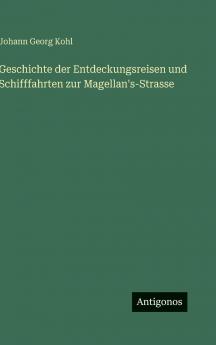 Johann Georg Kohl

Geschichte der Entdeckungsreisen und Schifffahrten zur Magellan's-Strasse

Antigonos